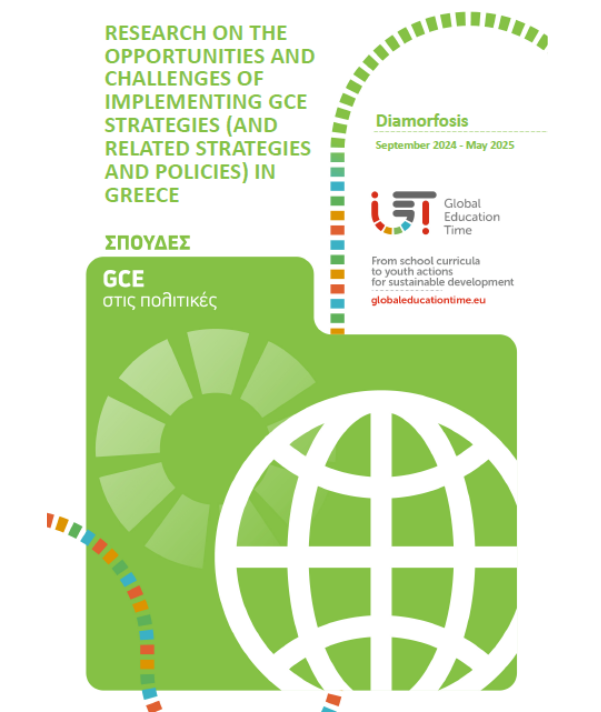 RESEARCH ON THE OPPORTUNITIES AND CHALLENGES OF IMPLEMENTING GCE STRATEGIES (AND RELATED STRATEGIES AND POLICIES) IN GREECE

ΣΠΟΥΔΕΣ

GCE
στις πολιτικές

Diamorfosis

September 2024 - May 2025

Global
Education
Time

From school curricula
to youth actions
for sustainable development

globaleducationtime.eu